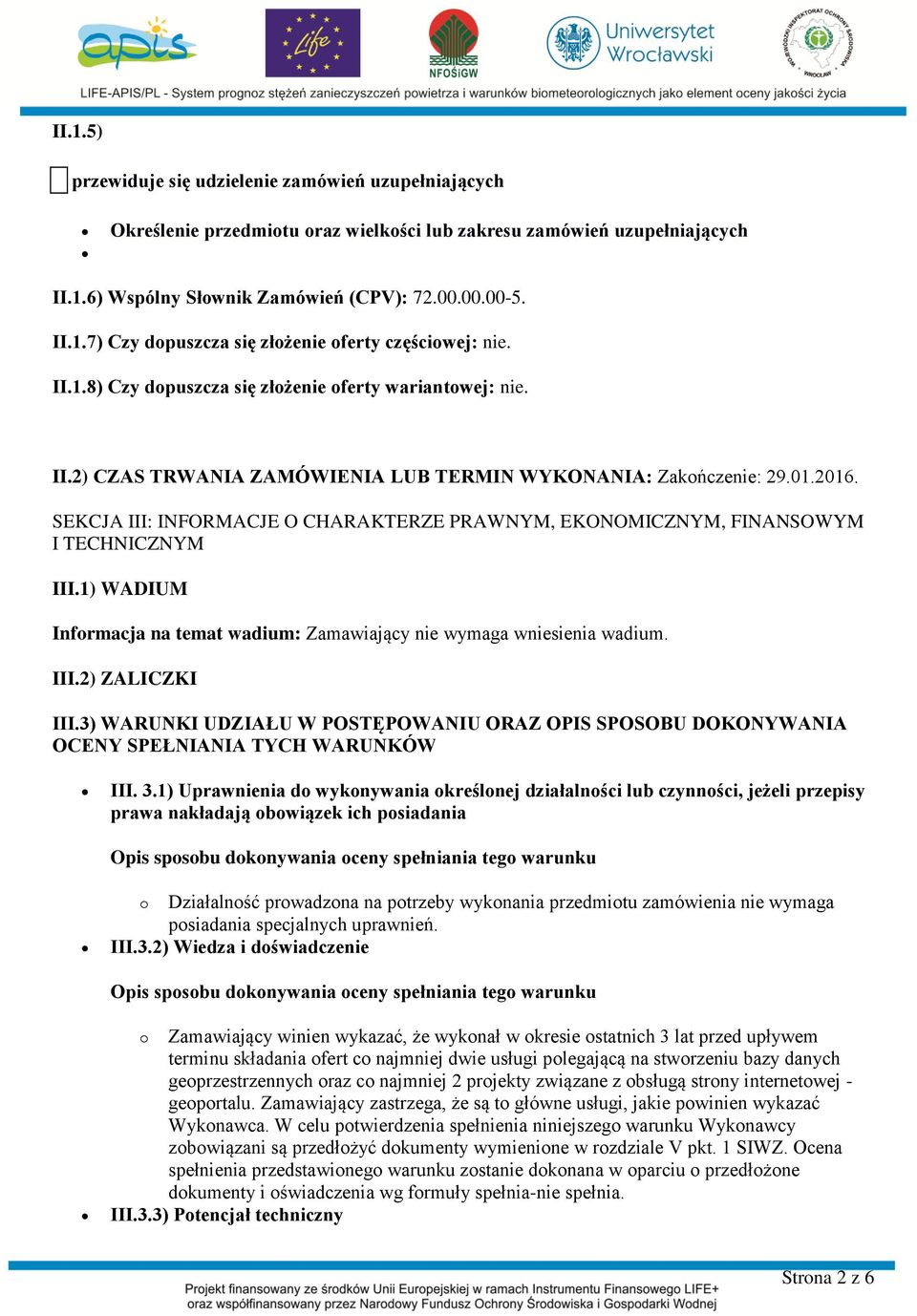 apis

Life

NFOŚiGW

Uniwersytet Wrocławski

WOJEWÓDZKI INSPEKTORAT OCHRONY ŚRODOWISKA WROCŁAW

LIFE-APIS/PL - System prognoz stężeń zanieczyszczeń powietrza i warunków biometeorologicznych jako element oceny jakości życia

II.1.5)

przewiduje się udzielenie zamówień uzupełniających

- Określenie przedmiotu oraz wielkości lub zakresu zamówień uzupełniających
-

II.1.6) Wspólny Słownik Zamówień (CPV): 72.00.00.00-5.

II.1.7) Czy dopuszcza się złożenie oferty częściowej: nie.

II.1.8) Czy dopuszcza się złożenie oferty wariantowej: nie.

II.2) CZAS TRWANIA ZAMÓWIENIA LUB TERMIN WYKONANIA: Zakończenie: 29.01.2016.

SEKCJA III: INFORMACJE O CHARAKTERZE PRAWNYM, EKONOMICZNYM, FINANSOWYM I TECHNICZNYM

III.1) WADIUM

Informacja na temat wadium: Zamawiający nie wymaga wniesienia wadium.

III.2) ZALICZKI

III.3) WARUNKI UDZIAŁU W POSTĘPOWANIU ORAZ OPIS SPOSOBU DOKONYWANIA OCENY SPEŁNIANIA TYCH WARUNKÓW

- III. 3.1) Uprawnienia do wykonywania określonej działalności lub czynności, jeżeli przepisy prawa nakładają obowiązek ich posiadania

Opis sposobu dokonywania oceny spełniania tego warunku

o Działalność prowadzona na potrzeby wykonania przedmiotu zamówienia nie wymaga posiadania specjalnych uprawnień.

- III.3.2) Wiedza i doświadczenie

Opis sposobu dokonywania oceny spełniania tego warunku

o Zamawiający winien wykazać, że wykonał w okresie ostatnich 3 lat przed upływem terminu składania ofert co najmniej dwie usługi polegającą na stworzeniu bazy danych geoprzestrzennych oraz co najmniej 2 projekty związane z obsługą strony internetowej - geoportalu. Zamawiający zastrzega, że są to główne usługi, jakie powinien wykazać Wykonawca. W celu potwierdzenia spełnienia niniejszego warunku Wykonawcy zobowiązani są przedłożyć dokumenty wymienione w rozdziale V pkt. 1 SIWZ. Ocena spełnienia przedstawionego warunku zostanie dokonana w oparciu o przedłożone dokumenty i oświadczenia wg formuły spełnia-nie spełnia.

- III.3.3) Potencjał techniczny

Strona 2 z 6

Projekt finansowany ze środków Unii Europejskiej w ramach Instrumentu Finansowego LIFE+ oraz współfinansowany przez Narodowy Fundusz Ochrony Środowiska i Gospodarki Wodnej